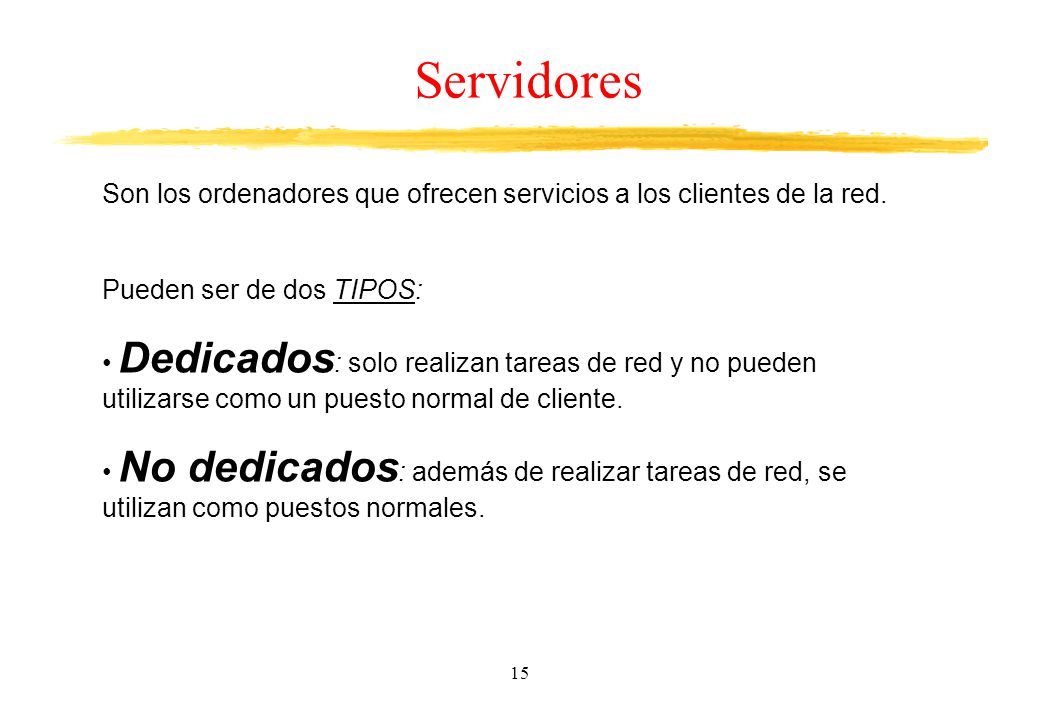 Servidores

Son los ordenadores que ofrecen servicios a los clientes de la red.

Pueden ser de dos TIPOS:

• Dedicados: solo realizan tareas de red y no pueden utilizarse como un puesto normal de cliente.

• No dedicados: además de realizar tareas de red, se utilizan como puestos normales.

15